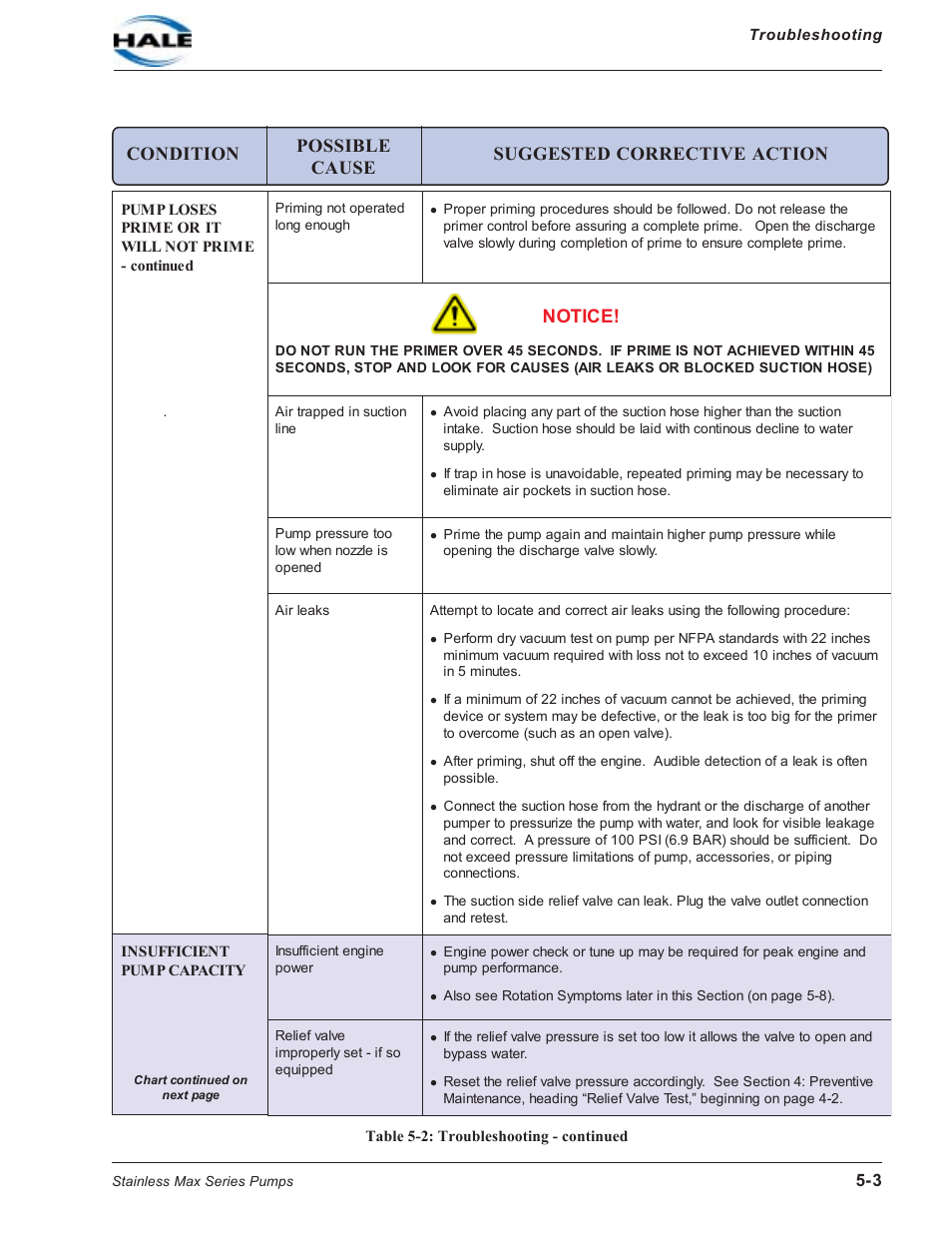 HALE

Troubleshooting

| CONDITION | POSSIBLE CAUSE | SUGGESTED CORRECTIVE ACTION |
|---|---|---|
| PUMP LOSES PRIME OR IT WILL NOT PRIME - continued | Priming not operated long enough | • Proper priming procedures should be followed. Do not release the primer control before assuring a complete prime. Open the discharge valve slowly during completion of prime to ensure complete prime. |
| | NOTICE! DO NOT RUN THE PRIMER OVER 45 SECONDS. IF PRIME IS NOT ACHIEVED WITHIN 45 SECONDS, STOP AND LOOK FOR CAUSES (AIR LEAKS OR BLOCKED SUCTION HOSE) | |
| . | Air trapped in suction line | • Avoid placing any part of the suction hose higher than the suction intake. Suction hose should be laid with continous decline to water supply. • If trap in hose is unavoidable, repeated priming may be necessary to eliminate air pockets in suction hose. |
| | Pump pressure too low when nozzle is opened | • Prime the pump again and maintain higher pump pressure while opening the discharge valve slowly. |
| | Air leaks | Attempt to locate and correct air leaks using the following procedure: • Perform dry vacuum test on pump per NFPA standards with 22 inches minimum vacuum required with loss not to exceed 10 inches of vacuum in 5 minutes. • If a minimum of 22 inches of vacuum cannot be achieved, the priming device or system may be defective, or the leak is too big for the primer to overcome (such as an open valve). • After priming, shut off the engine. Audible detection of a leak is often possible. • Connect the suction hose from the hydrant or the discharge of another pumper to pressurize the pump with water, and look for visible leakage and correct. A pressure of 100 PSI (6.9 BAR) should be sufficient. Do not exceed pressure limitations of pump, accessories, or piping connections. • The suction side relief valve can leak. Plug the valve outlet connection and retest. |
| INSUFFICIENT PUMP CAPACITY | Insufficient engine power | • Engine power check or tune up may be required for peak engine and pump performance. • Also see Rotation Symptoms later in this Section (on page 5-8). |
| Chart continued on next page | Relief valve improperly set - if so equipped | • If the relief valve pressure is set too low it allows the valve to open and bypass water. • Reset the relief valve pressure accordingly. See Section 4: Preventive Maintenance, heading “Relief Valve Test,” beginning on page 4-2. |

Table 5-2: Troubleshooting - continued

Stainless Max Series Pumps

5-3